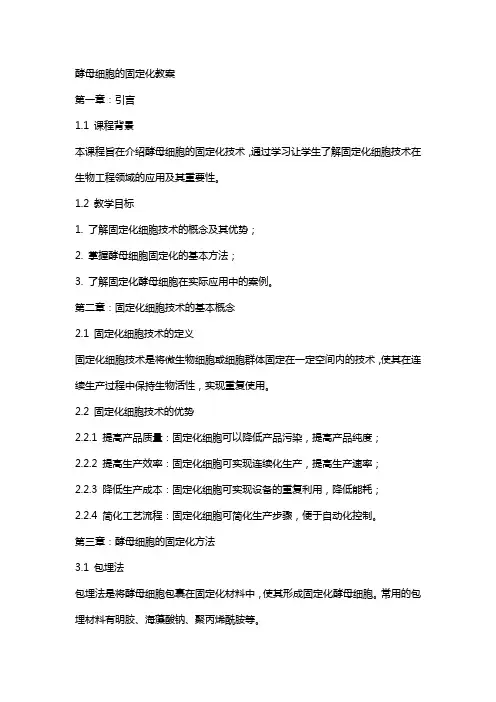 酵母细胞的固定化教案

第一章：引言

1.1 课程背景

本课程旨在介绍酵母细胞的固定化技术，通过学习让学生了解固定化细胞技术在生物工程领域的应用及其重要性。

1.2 教学目标

1. 了解固定化细胞技术的概念及其优势；

2. 掌握酵母细胞固定化的基本方法；

3. 了解固定化酵母细胞在实际应用中的案例。

第二章：固定化细胞技术的基本概念

2.1 固定化细胞技术的定义

固定化细胞技术是将微生物细胞或细胞群体固定在一定空间内的技术，使其在连续生产过程中保持生物活性，实现重复使用。

2.2 固定化细胞技术的优势

2.2.1 提高产品质量：固定化细胞可以降低产品污染，提高产品纯度；

2.2.2 提高生产效率：固定化细胞可实现连续化生产，提高生产速率；

2.2.3 降低生产成本：固定化细胞可实现设备的重复利用，降低能耗；

2.2.4 简化工艺流程：固定化细胞可简化生产步骤，便于自动化控制。

第三章：酵母细胞的固定化方法

3.1 包埋法

包埋法是将酵母细胞包裹在固定化材料中，使其形成固定化酵母细胞。常用的包埋材料有明胶、海藻酸钠、聚丙烯酰胺等。